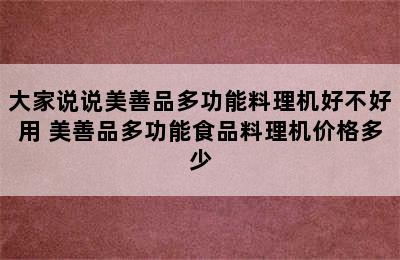 大家说说美善品多功能料理机好不好用 美善品多功能食品料理机价格多少